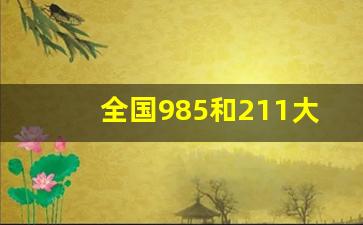 全国985和211大